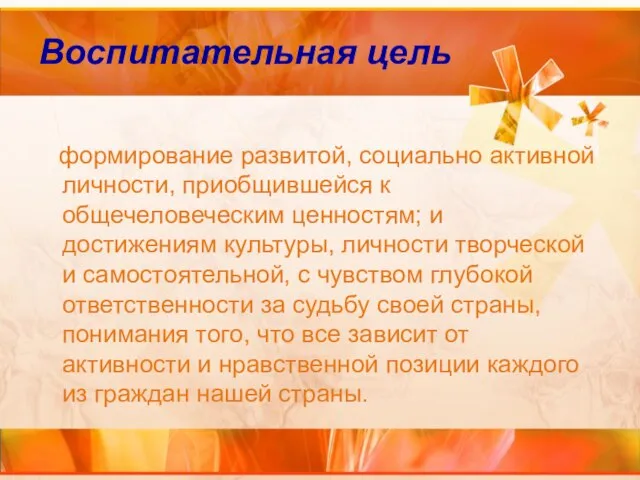 Воспитательная цель

формирование развитой, социально активной личности, приобщившейся к общечеловеческим ценностям; и достижениям культуры, личности творческой и самостоятельной, с чувством глубокой ответственности за судьбу своей страны, понимания того, что все зависит от активности и нравственной позиции каждого из граждан нашей страны.